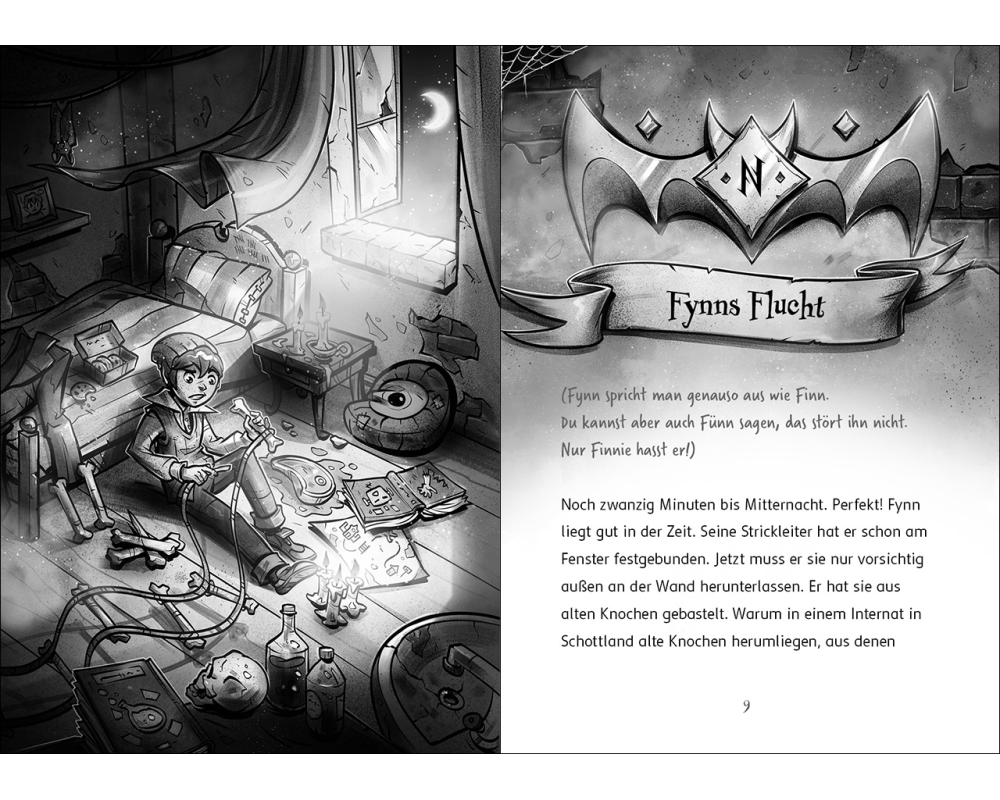 N

Fynns Flucht

(Fynn spricht man genauso aus wie Finn. Du kannst aber auch Fünn sagen, das stört ihn nicht. Nur Finnie hasst er!)

Noch zwanzig Minuten bis Mitternacht. Perfekt! Fynn liegt gut in der Zeit. Seine Strickleiter hat er schon am Fenster festgebunden. Jetzt muss er sie nur vorsichtig außen an der Wand herunterlassen. Er hat sie aus alten Knochen gebastelt. Warum in einem Internat in Schottland alte Knochen herumliegen, aus denen

9